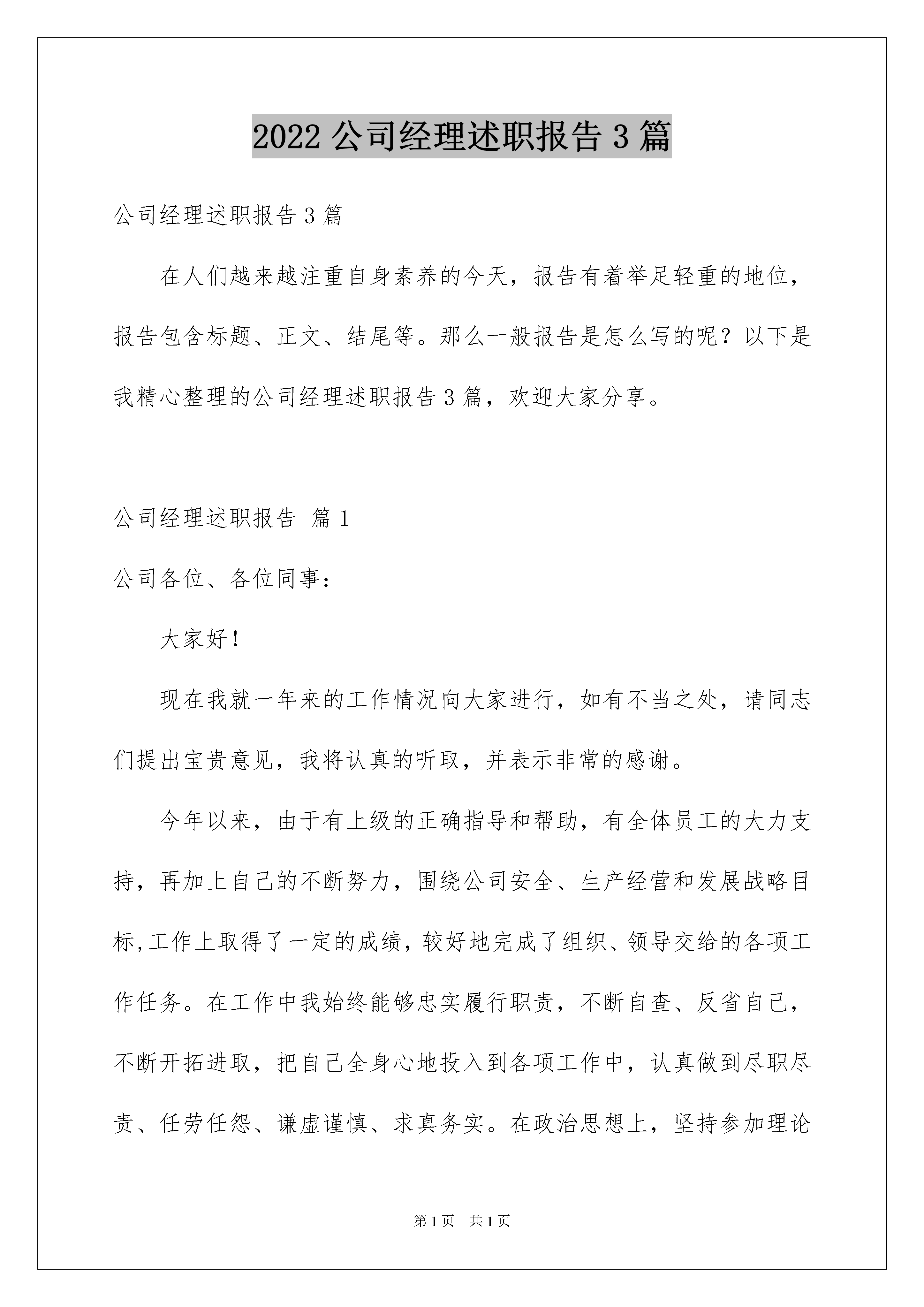 2022 公司经理述职报告 3 篇

公司经理述职报告 3 篇

在人们越来越注重自身素养的今天，报告有着举足轻重的地位，报告包含标题、正文、结尾等。那么一般报告是怎么写的呢？以下是我精心整理的公司经理述职报告 3 篇，欢迎大家分享。

公司经理述职报告 篇 1

公司各位、各位同事：

大家好！

现在我就一年来的工作情况向大家进行，如有不当之处，请同志们提出宝贵意见，我将认真的听取，并表示非常的感谢。

今年以来，由于有上级的正确指导和帮助，有全体员工的大力支持，再加上自己的不断努力，围绕公司安全、生产经营和发展战略目标,工作上取得了一定的成绩，较好地完成了组织、领导交给的各项工作任务。在工作中我始终能够忠实履行职责，不断自查、反省自己，不断开拓进取，把自己全身心地投入到各项工作中，认真做到尽职尽责、任劳任怨、谦虚谨慎、求真务实。在政治思想上，坚持参加理论

第 1 页 共 1 页